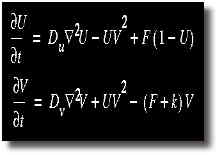 $\frac{\partial U}{\partial t} = D_u \nabla^2 U - UV^2 + F(1-U)$

$\frac{\partial V}{\partial t} = D_v \nabla^2 V + UV^2 - (F+k)V$